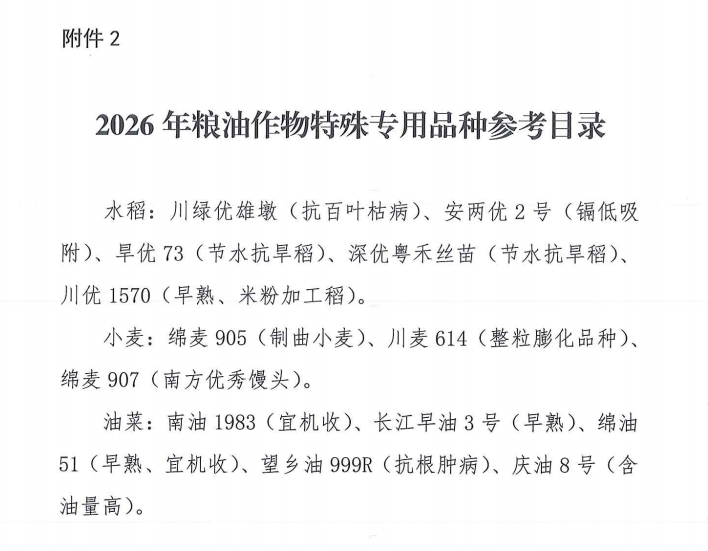 附件2

2026年粮油作物特殊专用品种参考目录

水稻：川绿优雄墩（抗百叶枯病）、安两优2号（镉低吸附）、旱优73（节水抗旱稻）、深优粤禾丝苗（节水抗旱稻）、川优1570（早熟、米粉加工稻）。

小麦：绵麦905（制曲小麦）、川麦614（整粒膨化品种）、绵麦907（南方优秀馒头）。

油菜：南油1983（宜机收）、长江早油3号（早熟）、绵油51（早熟、宜机收）、望乡油999R（抗根肿病）、庆油8号（含油量高）。